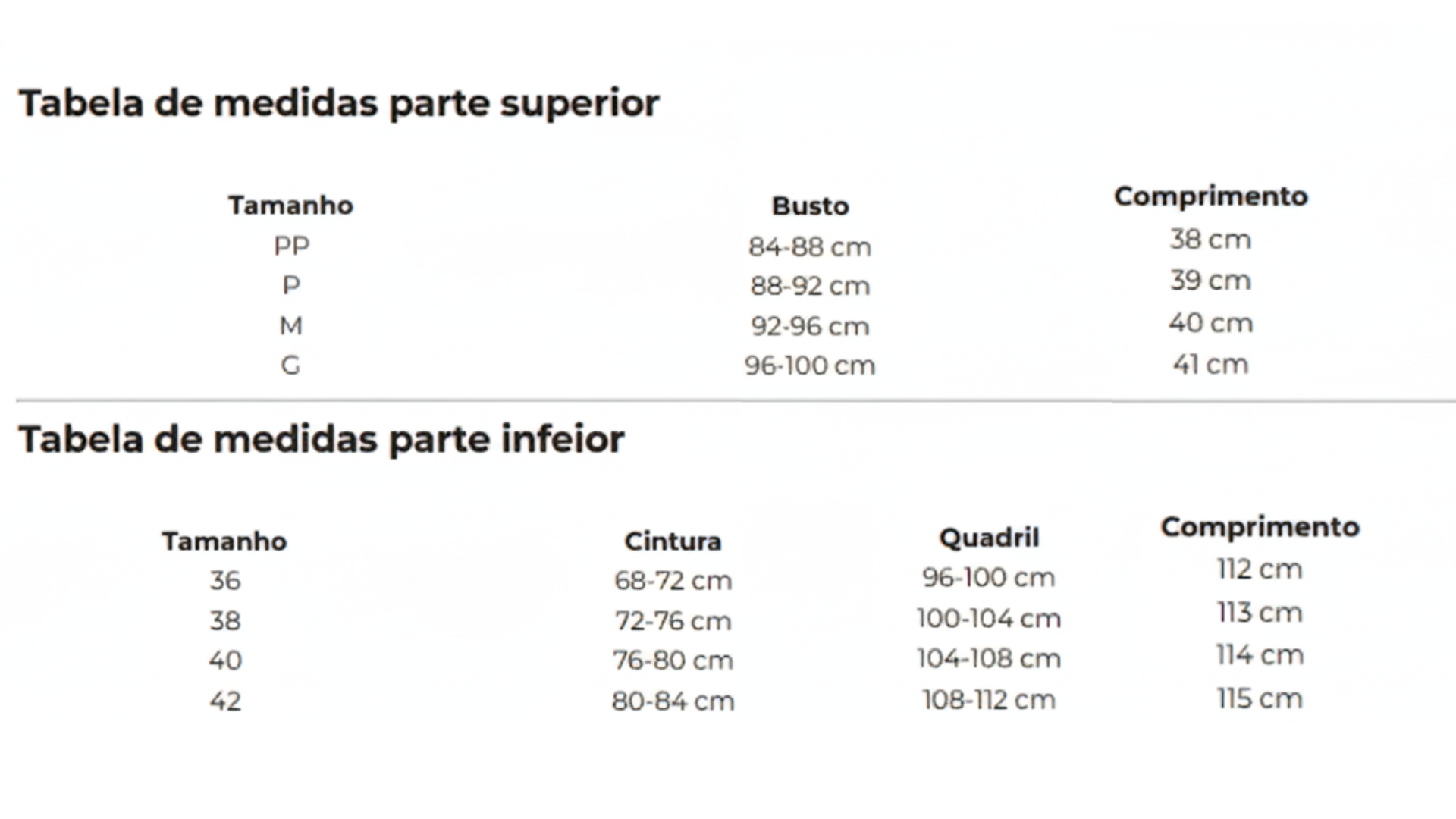 Tabela de medidas parte superior

| Tamanho | Busto | Comprimento |
|---|---|---|
| PP | 84-88 cm | 38 cm |
| P | 88-92 cm | 39 cm |
| M | 92-96 cm | 40 cm |
| G | 96-100 cm | 41 cm |

Tabela de medidas parte infeior

| Tamanho | Cintura | Quadril | Comprimento |
|---|---|---|---|
| 36 | 68-72 cm | 96-100 cm | 112 cm |
| 38 | 72-76 cm | 100-104 cm | 113 cm |
| 40 | 76-80 cm | 104-108 cm | 114 cm |
| 42 | 80-84 cm | 108-112 cm | 115 cm |